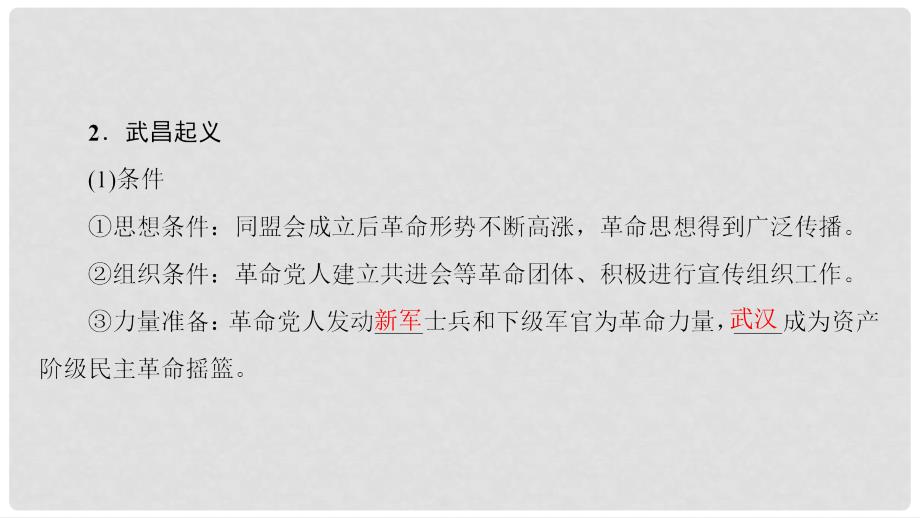 2．武昌起义

(1)条件

①思想条件：同盟会成立后革命形势不断高涨，革命思想得到广泛传播。

②组织条件：革命党人建立共进会等革命团体、积极进行宣传组织工作。

③力量准备：革命党人发动新军士兵和下级军官为革命力量，武汉成为资产阶级民主革命摇篮。